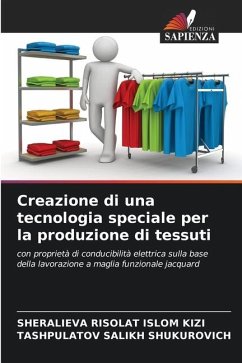 EDIZIONI
SAPIENZA

Creazione di una tecnologia speciale per la produzione di tessuti

con proprietà di conducibilità elettrica sulla base della lavorazione a maglia funzionale jacquard

SHERALIEVA RISOLAT ISLOM KIZI
TASHPULATOV SALIKH SHUKUROVICH